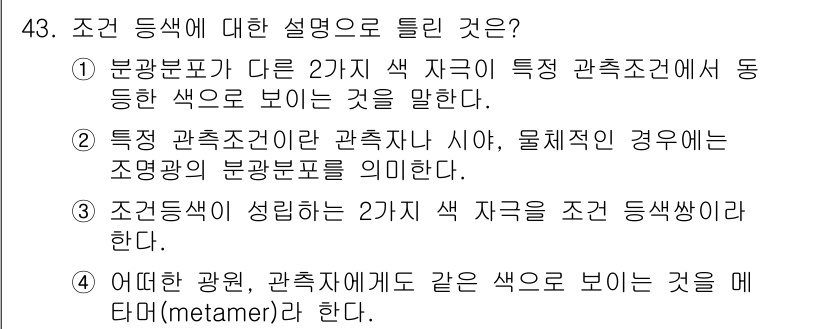 43. 조건 등색에 대한 설명으로 틀린 것은?

① 분광분포가 다른 2가지 색 자극이 특정 관측조건에서 동등한 색으로 보이는 것을 말한다.

② 특정 관측조건이란 관측자나 시야, 물체적인 경우에는 조명광의 분광분포를 의미한다.

③ 조건등색이 성립하는 2가지 색 자극을 조건 등색쌍이라 한다.

④ 어떠한 광원, 관측자에게도 같은 색으로 보이는 것을 메타머(metamer)라 한다.